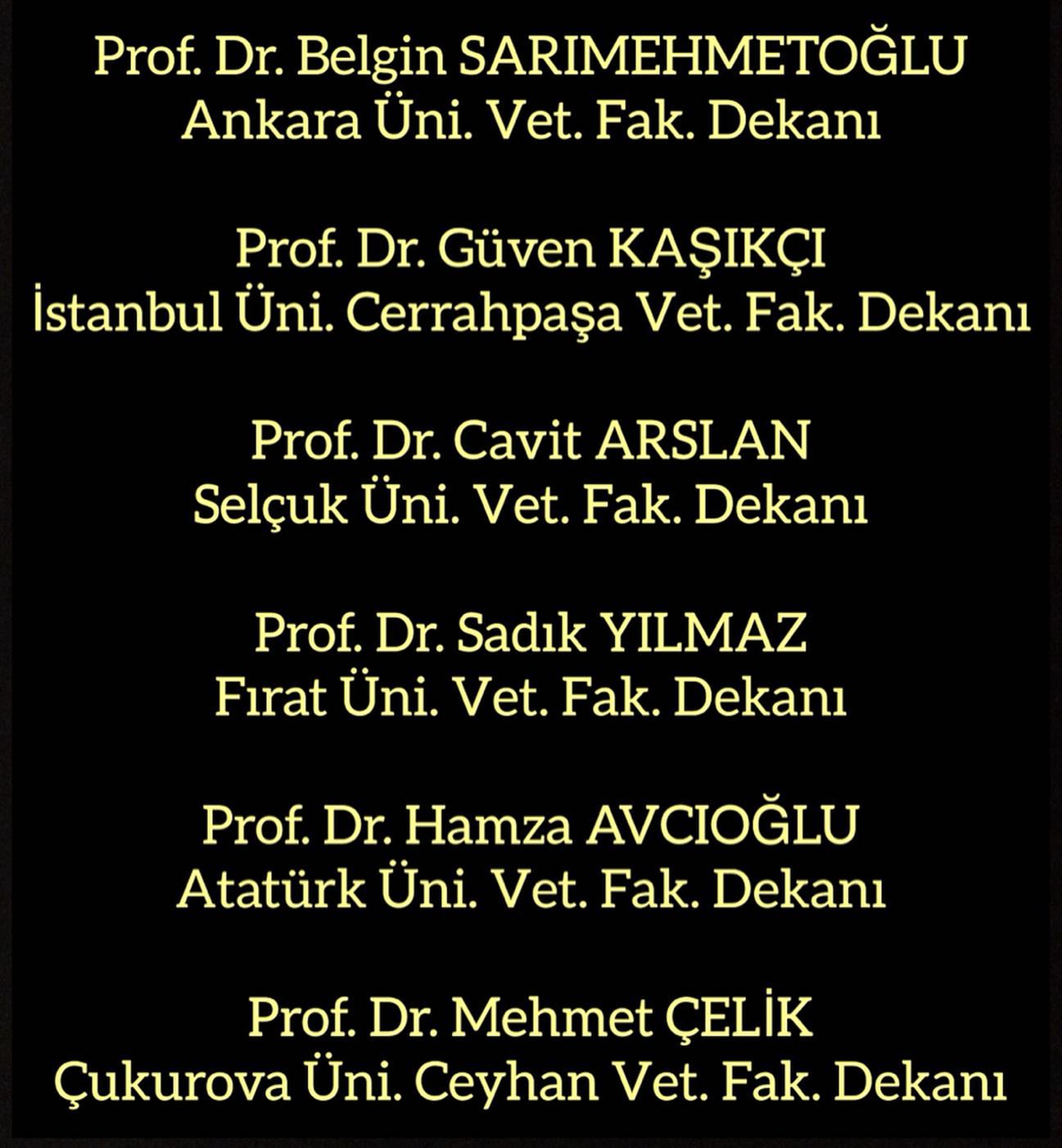 Prof. Dr. Belgin SARIMEHMETOĞLU
Ankara Üni. Vet. Fak. Dekanı

Prof. Dr. Güven KAŞIKÇI
İstanbul Üni. Cerrahpaşa Vet. Fak. Dekanı

Prof. Dr. Cavit ARSLAN
Selçuk Üni. Vet. Fak. Dekanı

Prof. Dr. Sadık YILMAZ
Fırat Üni. Vet. Fak. Dekanı

Prof. Dr. Hamza AVCIOĞLU
Atatürk Üni. Vet. Fak. Dekanı

Prof. Dr. Mehmet ÇELİK
Çukurova Üni. Ceyhan Vet. Fak. Dekanı